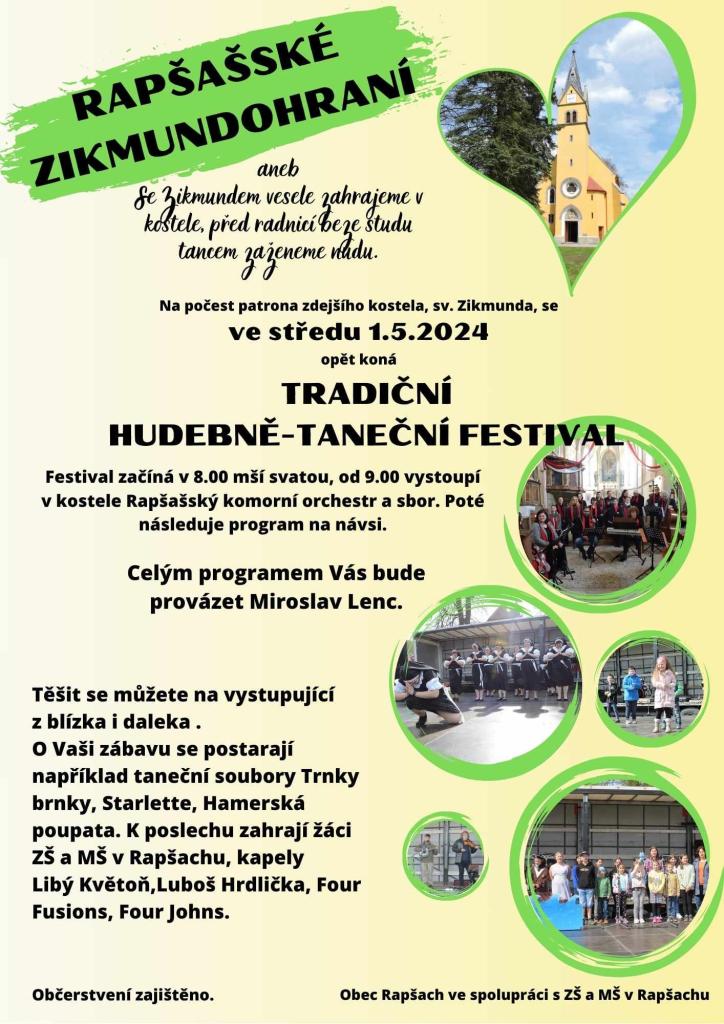 RAPŠAŠSKÉ ZIKMUNDOHRANÍ

aneb
Se Zikmundem vesele zahrajeme v kostele, před radnicí beze studu tancem zaženeme nudu.

Na počest patrona zdejšího kostela, sv. Zikmunda, se
ve středu 1.5.2024
opět koná

TRADIČNÍ
HUDEBNĚ-TANEČNÍ FESTIVAL

Festival začíná v 8.00 mší svatou, od 9.00 vystoupí v kostele Rapšašský komorní orchestr a sbor. Poté následuje program na návsi.

Celým programem Vás bude provázet Miroslav Lenc.

Těšit se můžete na vystupující z blízka i daleka .
O Vaši zábavu se postarají například taneční soubory Trnky brnky, Starlette, Hamerská poupata. K poslechu zahrají žáci ZŠ a MŠ v Rapšachu, kapely Libý Květoň,Luboš Hrdlička, Four Fusions, Four Johns.

Občerstvení zajištěno.

Obec Rapšach ve spolupráci s ZŠ a MŠ v Rapšachu